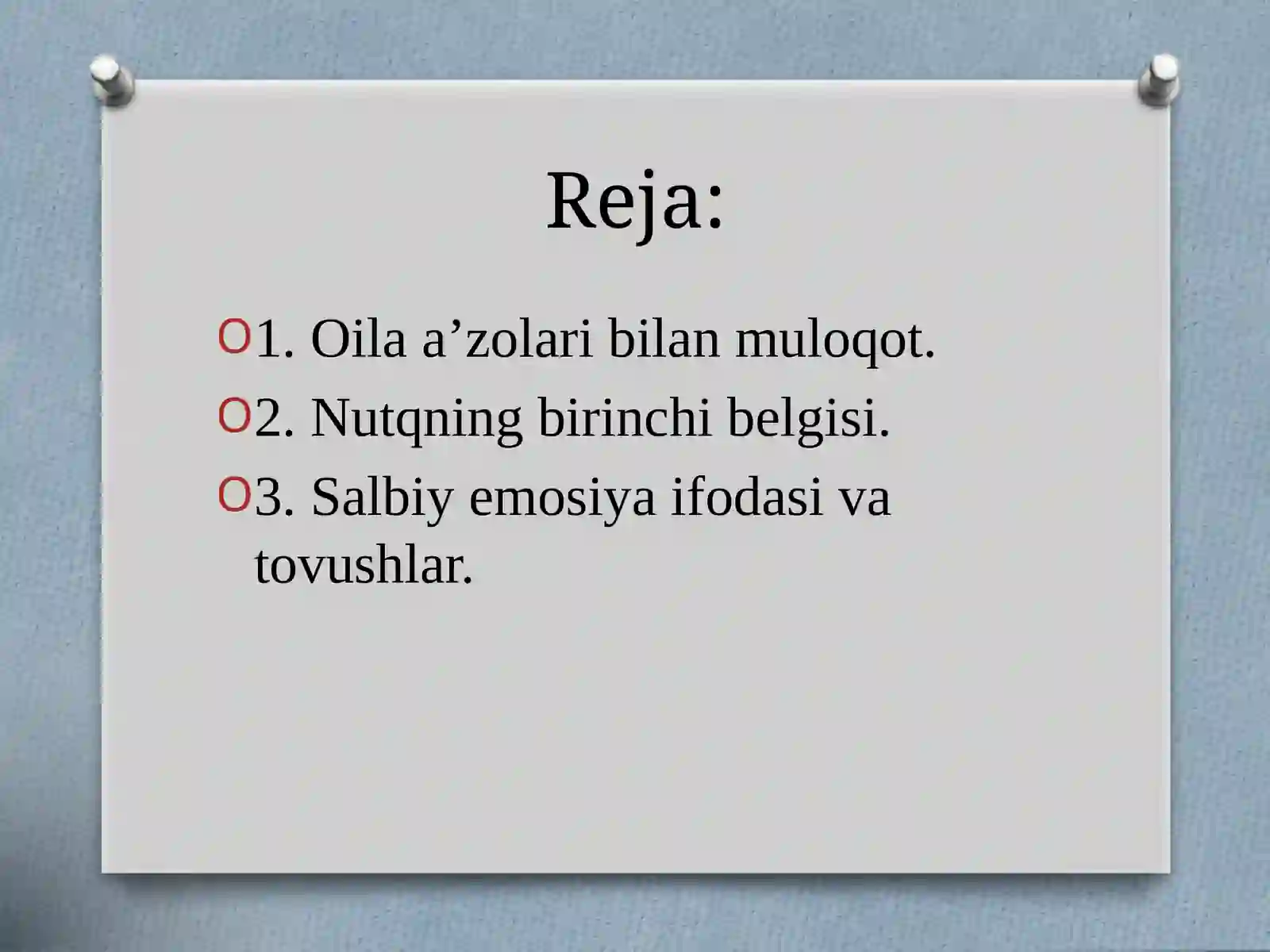 Reja:

1. Oila a’zolari bilan muloqot.
2. Nutqning birinchi belgisi.
3. Salbiy emosiya ifodasi va tovushlar.